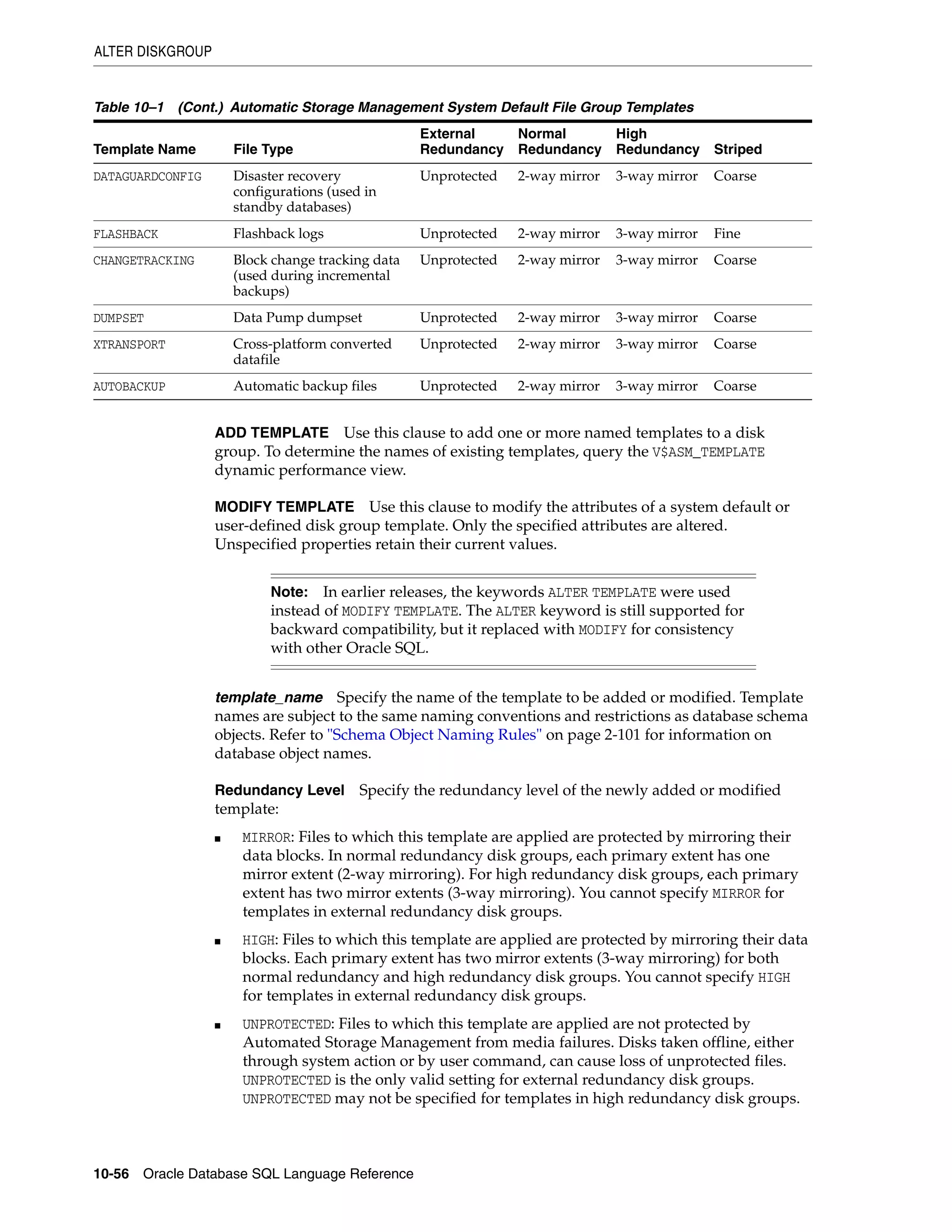 ALTER DISKGROUP

Table 10–1 (Cont.) Automatic Storage Management System Default File Group Templates

| Template Name | File Type | External Redundancy | Normal Redundancy | High Redundancy | Striped |
|---|---|---|---|---|---|
| DATAGUARDCONFIG | Disaster recovery configurations (used in standby databases) | Unprotected | 2-way mirror | 3-way mirror | Coarse |
| FLASHBACK | Flashback logs | Unprotected | 2-way mirror | 3-way mirror | Fine |
| CHANGETRACKING | Block change tracking data (used during incremental backups) | Unprotected | 2-way mirror | 3-way mirror | Coarse |
| DUMPSET | Data Pump dumpset | Unprotected | 2-way mirror | 3-way mirror | Coarse |
| XTRANSPORT | Cross-platform converted datafile | Unprotected | 2-way mirror | 3-way mirror | Coarse |
| AUTOBACKUP | Automatic backup files | Unprotected | 2-way mirror | 3-way mirror | Coarse |

ADD TEMPLATE Use this clause to add one or more named templates to a disk group. To determine the names of existing templates, query the V$ASM_TEMPLATE dynamic performance view.

MODIFY TEMPLATE Use this clause to modify the attributes of a system default or user-defined disk group template. Only the specified attributes are altered. Unspecified properties retain their current values.

Note: In earlier releases, the keywords ALTER TEMPLATE were used instead of MODIFY TEMPLATE. The ALTER keyword is still supported for backward compatibility, but it replaced with MODIFY for consistency with other Oracle SQL.

template_name Specify the name of the template to be added or modified. Template names are subject to the same naming conventions and restrictions as database schema objects. Refer to "Schema Object Naming Rules" on page 2-101 for information on database object names.

Redundancy Level Specify the redundancy level of the newly added or modified template:

■ MIRROR: Files to which this template are applied are protected by mirroring their data blocks. In normal redundancy disk groups, each primary extent has one mirror extent (2-way mirroring). For high redundancy disk groups, each primary extent has two mirror extents (3-way mirroring). You cannot specify MIRROR for templates in external redundancy disk groups.

■ HIGH: Files to which this template are applied are protected by mirroring their data blocks. Each primary extent has two mirror extents (3-way mirroring) for both normal redundancy and high redundancy disk groups. You cannot specify HIGH for templates in external redundancy disk groups.

■ UNPROTECTED: Files to which this template are applied are not protected by Automated Storage Management from media failures. Disks taken offline, either through system action or by user command, can cause loss of unprotected files. UNPROTECTED is the only valid setting for external redundancy disk groups. UNPROTECTED may not be specified for templates in high redundancy disk groups.

10-56 Oracle Database SQL Language Reference